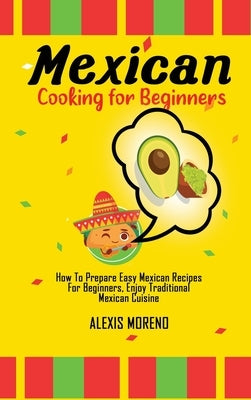 Mexican
Cooking for Beginners

How To Prepare Easy Mexican Recipes For Beginners, Enjoy Traditional Mexican Cuisine

ALEXIS MORENO